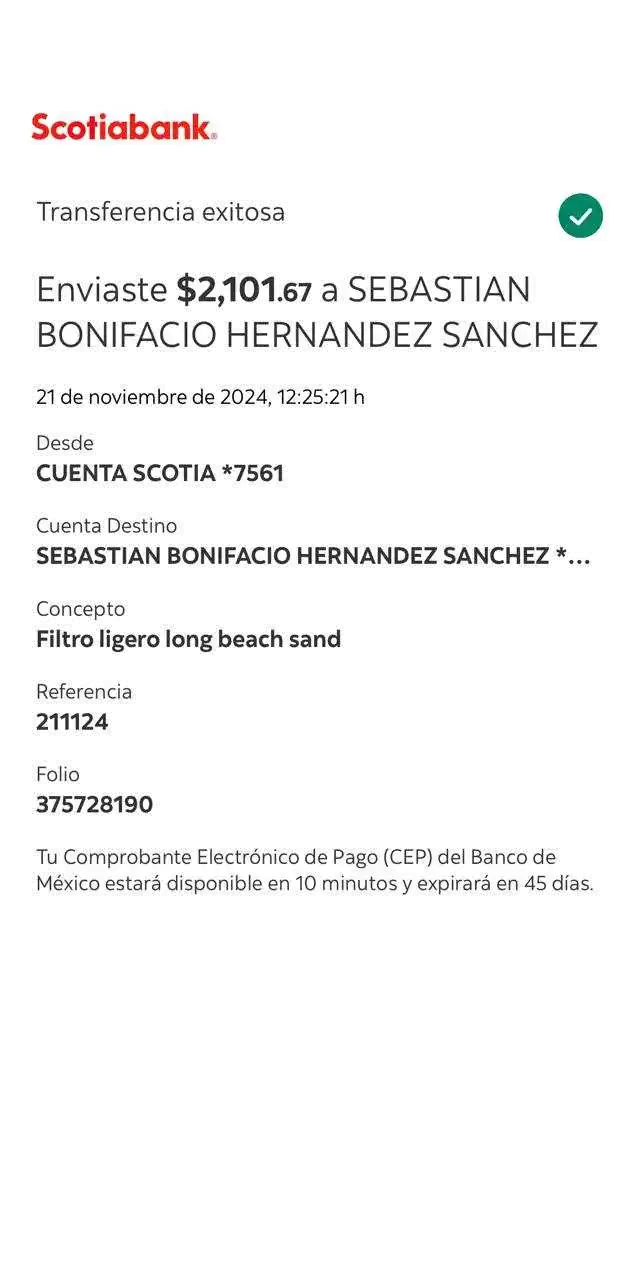 Scotiabank.

Transferencia exitosa

Enviaste $2,101.67 a SEBASTIAN BONIFACIO HERNANDEZ SANCHEZ

21 de noviembre de 2024, 12:25:21 h

Desde
CUENTA SCOTIA *7561

Cuenta Destino
SEBASTIAN BONIFACIO HERNANDEZ SANCHEZ *...

Concepto
Filtro ligero long beach sand

Referencia
211124

Folio
375728190

Tu Comprobante Electrónico de Pago (CEP) del Banco de México estará disponible en 10 minutos y expirará en 45 días.